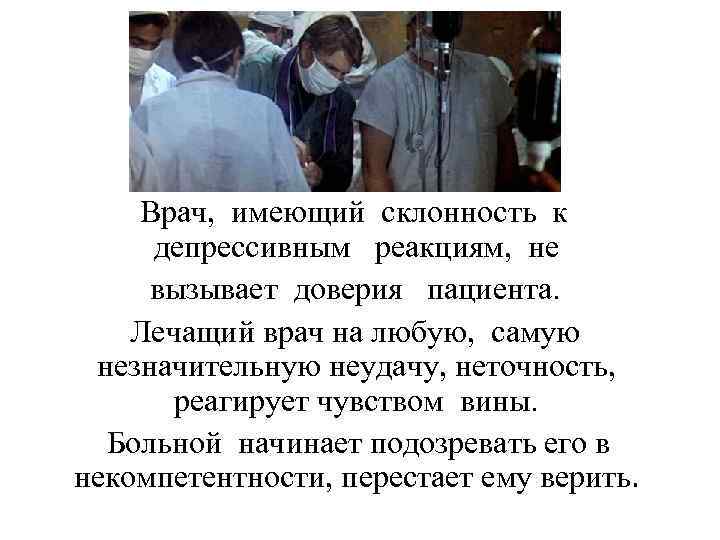 Врач, имеющий склонность к депрессивным реакциям, не вызывает доверия пациента.

Лечащий врач на любую, самую незначительную неудачу, неточность, реагирует чувством вины.

Больной начинает подозревать его в некомпетентности, перестает ему верить.